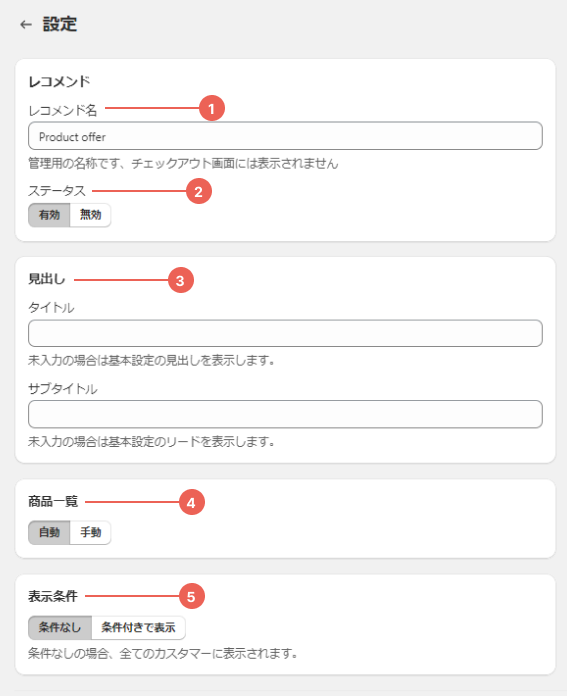 ← 設定

レコメンド

レコメンド名 1

Product offer

管理用の名称です、チェックアウト画面には表示されません

ステータス 2

有効 無効

見出し 3

タイトル

未入力の場合は基本設定の見出しを表示します。

サブタイトル

未入力の場合は基本設定のリードを表示します。

商品一覧 4

自動 手動

表示条件 5

条件なし 条件付きで表示

条件なしの場合、全てのカスタマーに表示されます。